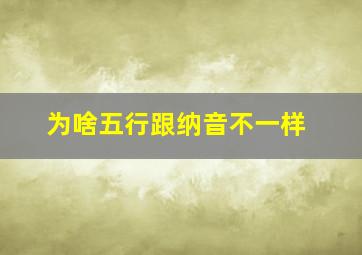 为啥五行跟纳音不一样